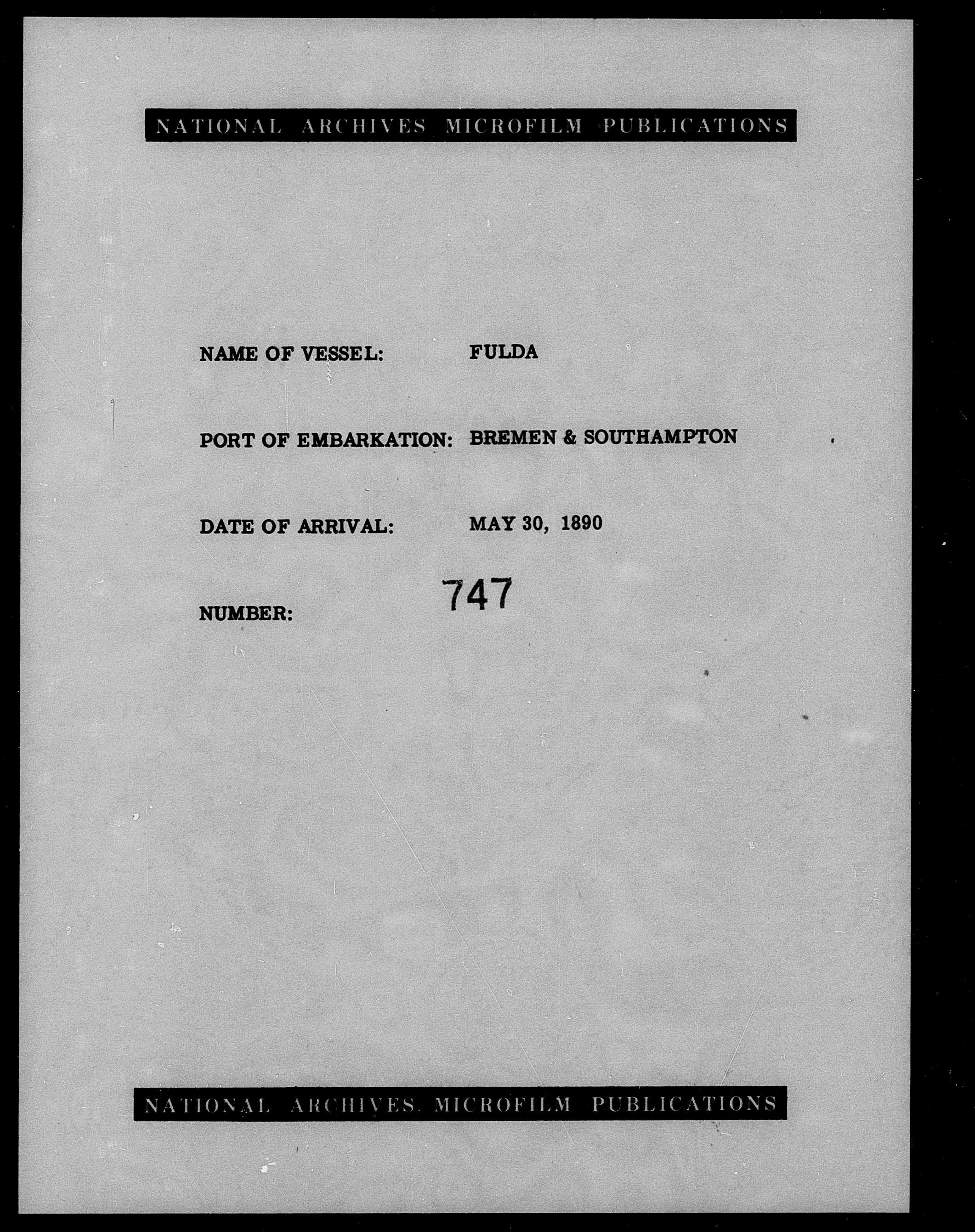 NATIONAL ARCHIVES MICROFILM PUBLICATIONS

NAME OF VESSEL: FULDA

PORT OF EMBARKATION: BREMEN & SOUTHAMPTON

DATE OF ARRIVAL: MAY 30, 1890

NUMBER: 747

NATIONAL ARCHIVES MICROFILM PUBLICATIONS